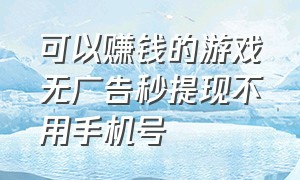 可以赚钱的游戏无广告秒提现不用手机号